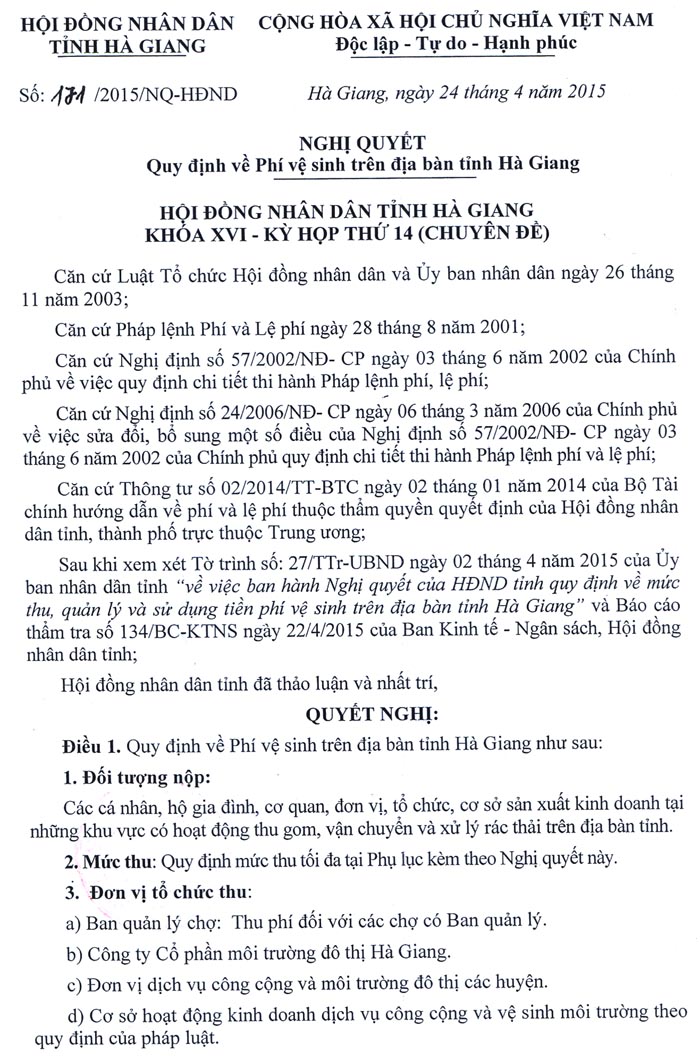 HỘI ĐỒNG NHÂN DÂN
TỈNH HÀ GIANG

CỘNG HÒA XÃ HỘI CHỦ NGHĨA VIỆT NAM
Độc lập - Tự do - Hạnh phúc

Số: 171 /2015/NQ-HĐND

Hà Giang, ngày 24 tháng 4 năm 2015

NGHỊ QUYẾT
Quy định về Phí vệ sinh trên địa bàn tỉnh Hà Giang

HỘI ĐỒNG NHÂN DÂN TỈNH HÀ GIANG
KHÓA XVI - KỲ HỌP THỨ 14 (CHUYÊN ĐỀ)

Căn cứ Luật Tổ chức Hội đồng nhân dân và Ủy ban nhân dân ngày 26 tháng 11 năm 2003;

Căn cứ Pháp lệnh Phí và Lệ phí ngày 28 tháng 8 năm 2001;

Căn cứ Nghị định số 57/2002/NĐ- CP ngày 03 tháng 6 năm 2002 của Chính phủ về việc quy định chi tiết thi hành Pháp lệnh phí, lệ phí;

Căn cứ Nghị định số 24/2006/NĐ- CP ngày 06 tháng 3 năm 2006 của Chính phủ về việc sửa đổi, bổ sung một số điều của Nghị định số 57/2002/NĐ- CP ngày 03 tháng 6 năm 2002 của Chính phủ quy định chi tiết thi hành Pháp lệnh phí và lệ phí;

Căn cứ Thông tư số 02/2014/TT-BTC ngày 02 tháng 01 năm 2014 của Bộ Tài chính hướng dẫn về phí và lệ phí thuộc thẩm quyền quyết định của Hội đồng nhân dân tỉnh, thành phố trực thuộc Trung ương;

Sau khi xem xét Tờ trình số: 27/TTr-UBND ngày 02 tháng 4 năm 2015 của Ủy ban nhân dân tỉnh "về việc ban hành Nghị quyết của HĐND tỉnh quy định về mức thu, quản lý và sử dụng tiền phí vệ sinh trên địa bàn tỉnh Hà Giang" và Báo cáo thẩm tra số 134/BC-KTNS ngày 22/4/2015 của Ban Kinh tế - Ngân sách, Hội đồng nhân dân tỉnh;

Hội đồng nhân dân tỉnh đã thảo luận và nhất trí,

QUYẾT NGHỊ:

Điều 1. Quy định về Phí vệ sinh trên địa bàn tỉnh Hà Giang như sau:

1. Đối tượng nộp:

Các cá nhân, hộ gia đình, cơ quan, đơn vị, tổ chức, cơ sở sản xuất kinh doanh tại những khu vực có hoạt động thu gom, vận chuyển và xử lý rác thải trên địa bàn tỉnh.

2. Mức thu: Quy định mức thu tối đa tại Phụ lục kèm theo Nghị quyết này.

3. Đơn vị tổ chức thu:

a) Ban quản lý chợ: Thu phí đối với các chợ có Ban quản lý.

b) Công ty Cổ phần môi trường đô thị Hà Giang.

c) Đơn vị dịch vụ công cộng và môi trường đô thị các huyện.

d) Cơ sở hoạt động kinh doanh dịch vụ công cộng và vệ sinh môi trường theo quy định của pháp luật.